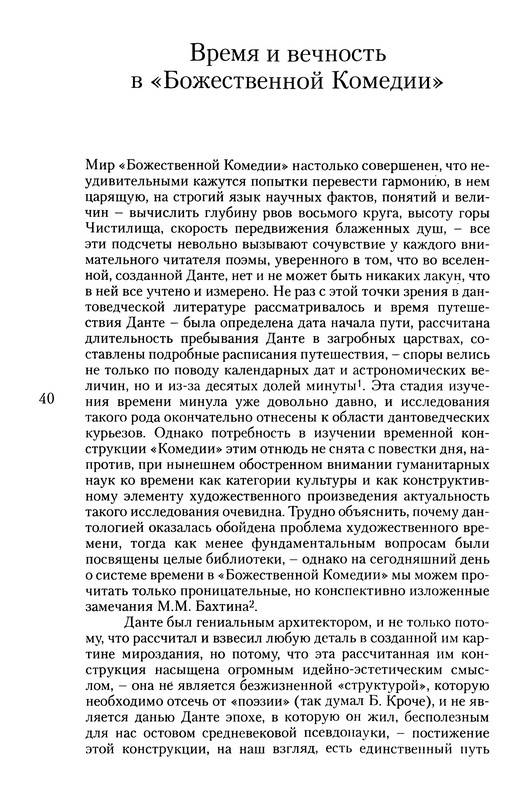 Время и вечность в «Божественной Комедии»

Мир «Божественной Комедии» настолько совершенен, что неудивительными кажутся попытки перевести гармонию, в нем царящую, на строгий язык научных фактов, понятий и величин – вычислить глубину рвов восьмого круга, высоту горы Чистилища, скорость передвижения блаженных душ, – все эти подсчеты невольно вызывают сочувствие у каждого внимательного читателя поэмы, уверенного в том, что во вселенной, созданной Данте, нет и не может быть никаких лакун, что в ней все учтено и измерено. Не раз с этой точки зрения в дантоведческой литературе рассматривалось и время путешествия Данте – была определена дата начала пути, рассчитана длительность пребывания Данте в загробных царствах, составлены подробные расписания путешествия, – споры велись не только по поводу календарных дат и астрономических величин, но и из-за десятых долей минуты$^1$. Эта стадия изучения времени минула уже довольно давно, и исследования такого рода окончательно отнесены к области дантоведческих курьезов. Однако потребность в изучении временной конструкции «Комедии» этим отнюдь не снята с повестки дня, напротив, при нынешнем обостренном внимании гуманитарных наук ко времени как категории культуры и как конструктивному элементу художественного произведения актуальность такого исследования очевидна. Трудно объяснить, почему дантологией оказалась обойдена проблема художественного времени, тогда как менее фундаментальным вопросам были посвящены целые библиотеки, – однако на сегодняшний день о системе времени в «Божественной Комедии» мы можем прочитать только проницательные, но конспективно изложенные замечания М.М. Бахтина$^2$.

40

Данте был гениальным архитектором, и не только потому, что рассчитал и взвесил любую деталь в созданной им картине мироздания, но потому, что эта рассчитанная им конструкция насыщена огромным идейно-эстетическим смыслом, – она не является безжизненной «структурой», которую необходимо отсечь от «поэзии» (так думал Б. Кроче), и не является данью Данте эпохе, в которую он жил, бесполезным для нас остовом средневековой псевдонауки, – постижение этой конструкции, на наш взгляд, есть единственный путь